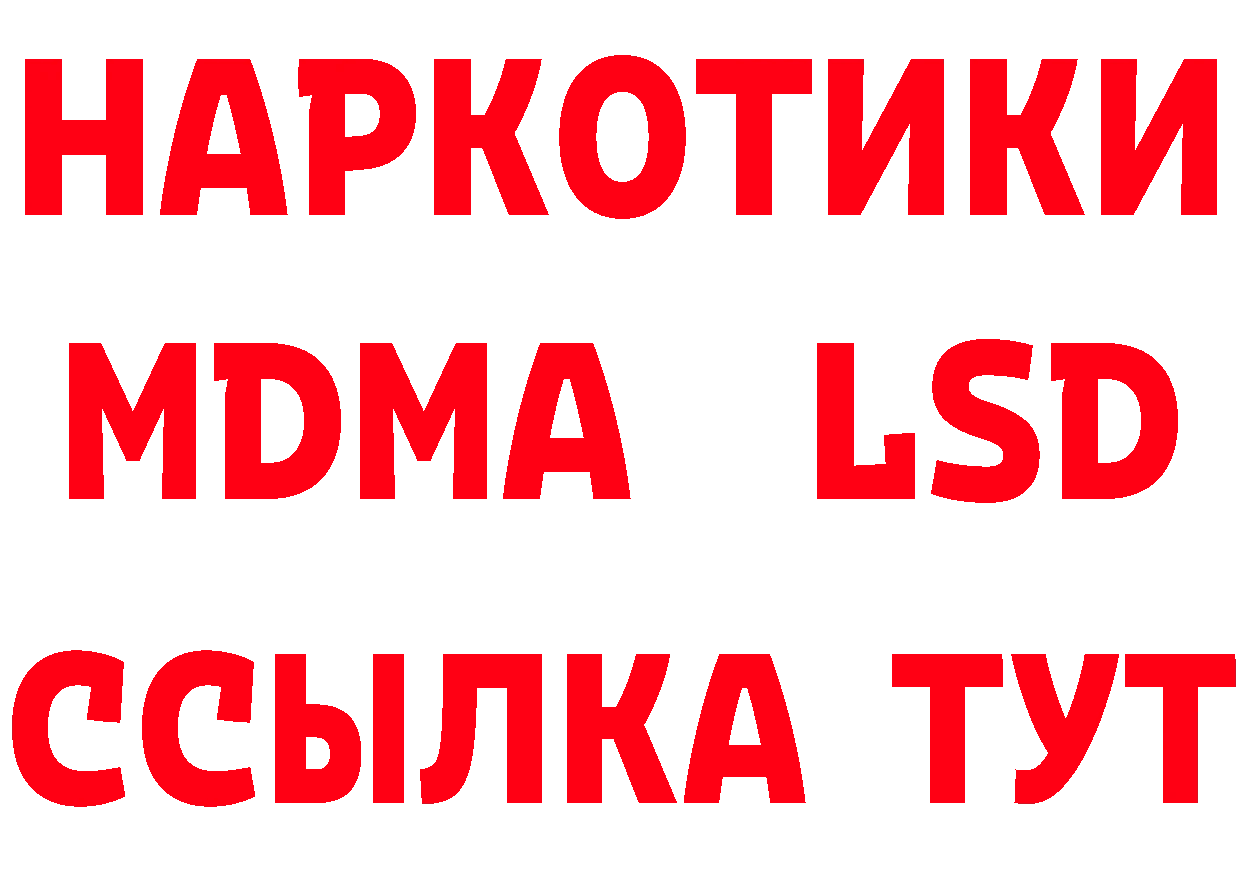 НАРКОТИКИ
MDMA LSD
ССЫЛКА ТУТ